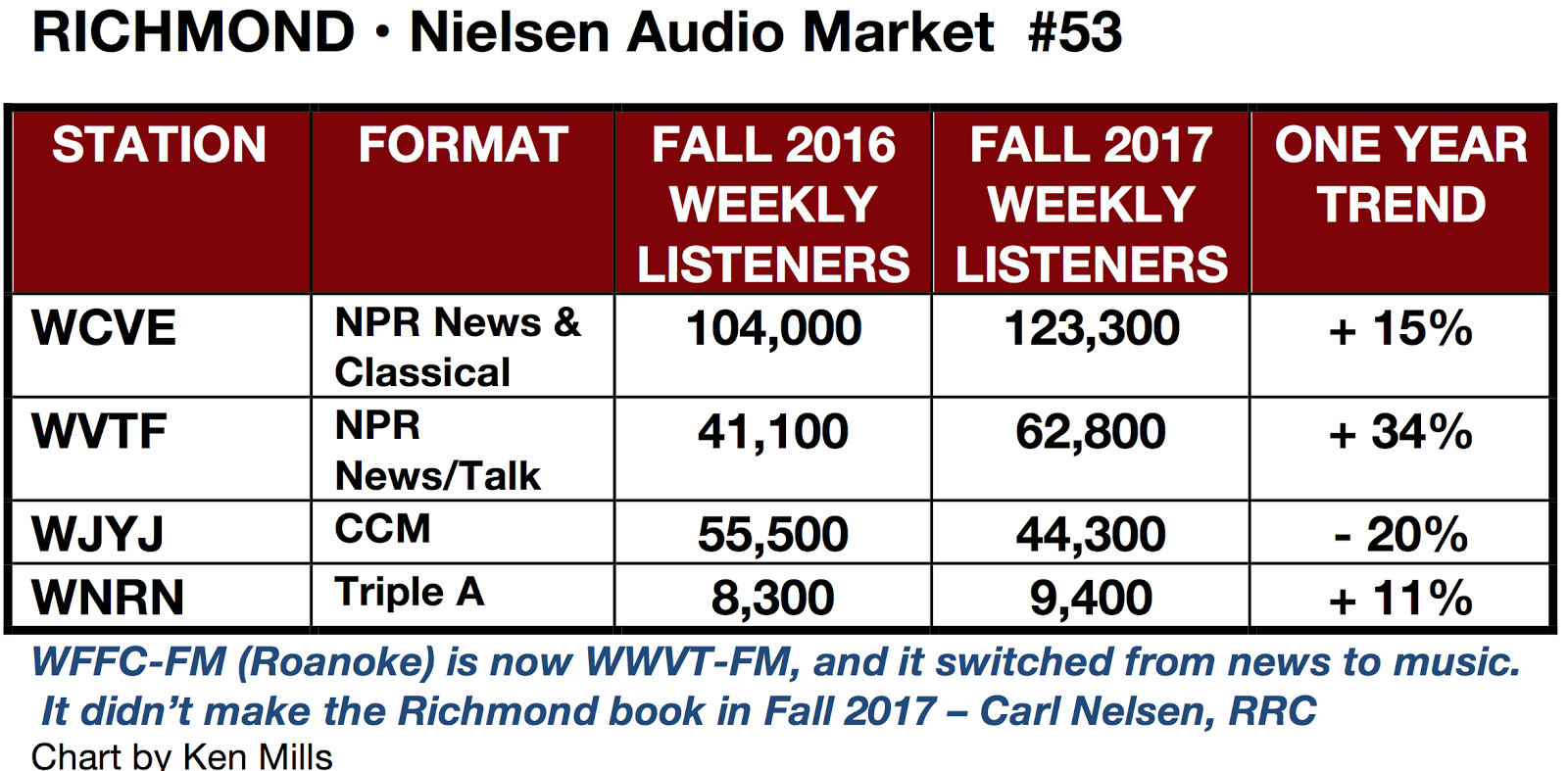 RICHMOND • Nielsen Audio Market #53

| STATION | FORMAT | FALL 2016 WEEKLY LISTENERS | FALL 2017 WEEKLY LISTENERS | ONE YEAR TREND |
|---|---|---|---|---|
| WCVE | NPR News & Classical | 104,000 | 123,300 | + 15% |
| WVTF | NPR News/Talk | 41,100 | 62,800 | + 34% |
| WJYJ | CCM | 55,500 | 44,300 | - 20% |
| WNRN | Triple A | 8,300 | 9,400 | + 11% |

WFFC-FM (Roanoke) is now WWVT-FM, and it switched from news to music. It didn't make the Richmond book in Fall 2017 – Carl Nelsen, RRC

Chart by Ken Mills